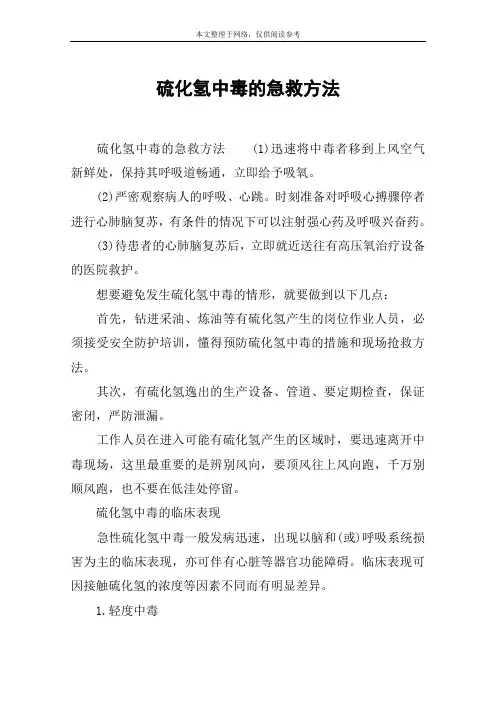 本文整理于网络，仅供阅读参考

硫化氢中毒的急救方法

硫化氢中毒的急救方法　(1)迅速将中毒者移到上风空气新鲜处，保持其呼吸道畅通，立即给予吸氧。

(2)严密观察病人的呼吸、心跳。时刻准备对呼吸心搏骤停者进行心肺脑复苏，有条件的情况下可以注射强心药及呼吸兴奋药。

(3)待患者的心肺脑复苏后，立即就近送往有高压氧治疗设备的医院救护。

想要避免发生硫化氢中毒的情形，就要做到以下几点：

首先，钻进采油、炼油等有硫化氢产生的岗位作业人员，必须接受安全防护培训，懂得预防硫化氢中毒的措施和现场抢救方法。

其次，有硫化氢逸出的生产设备、管道、要定期检查，保证密闭，严防泄漏。

工作人员在进入可能有硫化氢产生的区域时，要迅速离开中毒现场，这里最重要的是辨别风向，要顶风往上风向跑，千万别顺风跑，也不要在低洼处停留。

硫化氢中毒的临床表现

急性硫化氢中毒一般发病迅速，出现以脑和(或)呼吸系统损害为主的临床表现，亦可伴有心脏等器官功能障碍。临床表现可因接触硫化氢的浓度等因素不同而有明显差异。

1.轻度中毒